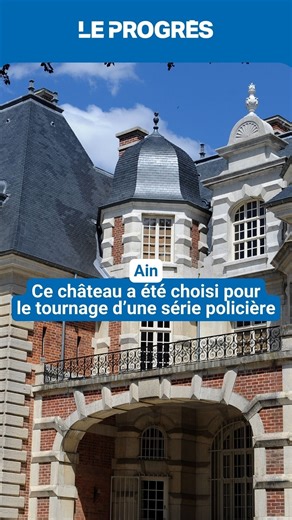 LE PROGRÈS

Ain

Ce château a été choisi pour le tournage d'une série policière